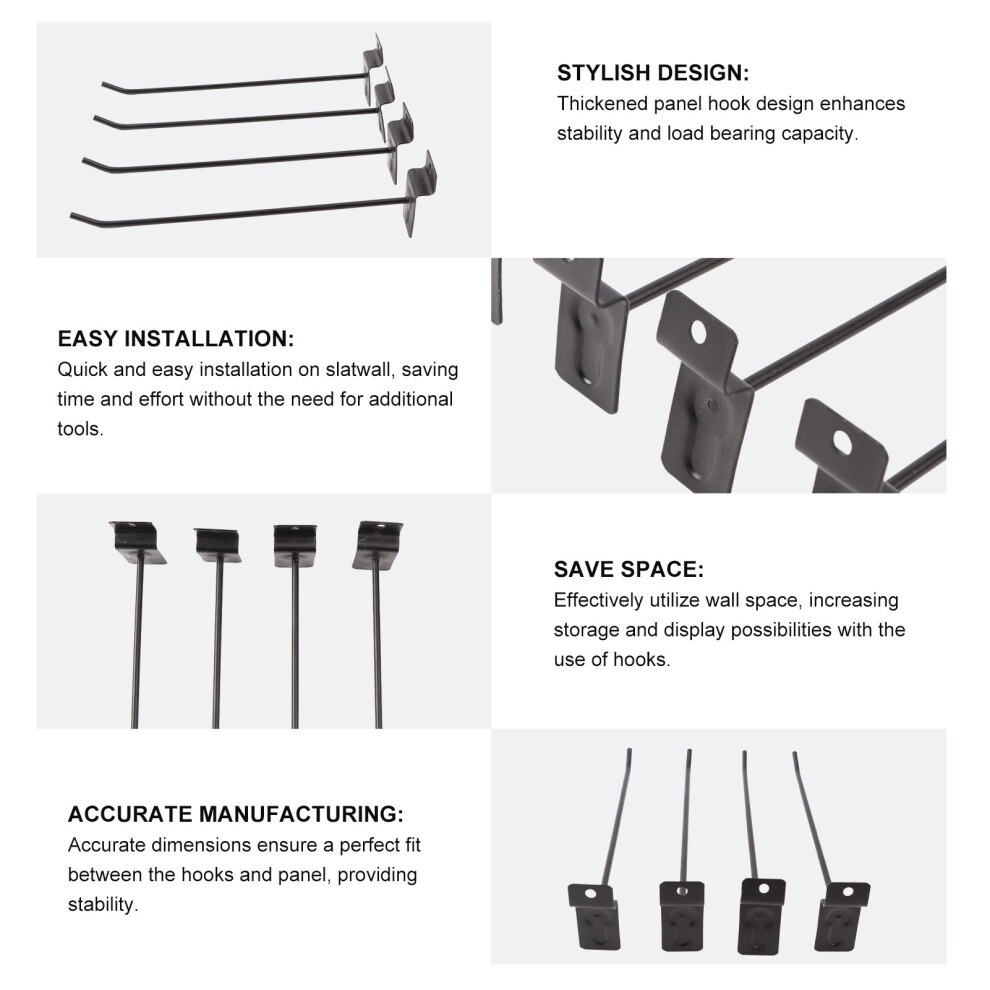 STYLISH DESIGN:
Thickened panel hook design enhances stability and load bearing capacity.

EASY INSTALLATION:
Quick and easy installation on slatwall, saving time and effort without the need for additional tools.

SAVE SPACE:
Effectively utilize wall space, increasing storage and display possibilities with the use of hooks.

ACCURATE MANUFACTURING:
Accurate dimensions ensure a perfect fit between the hooks and panel, providing stability.